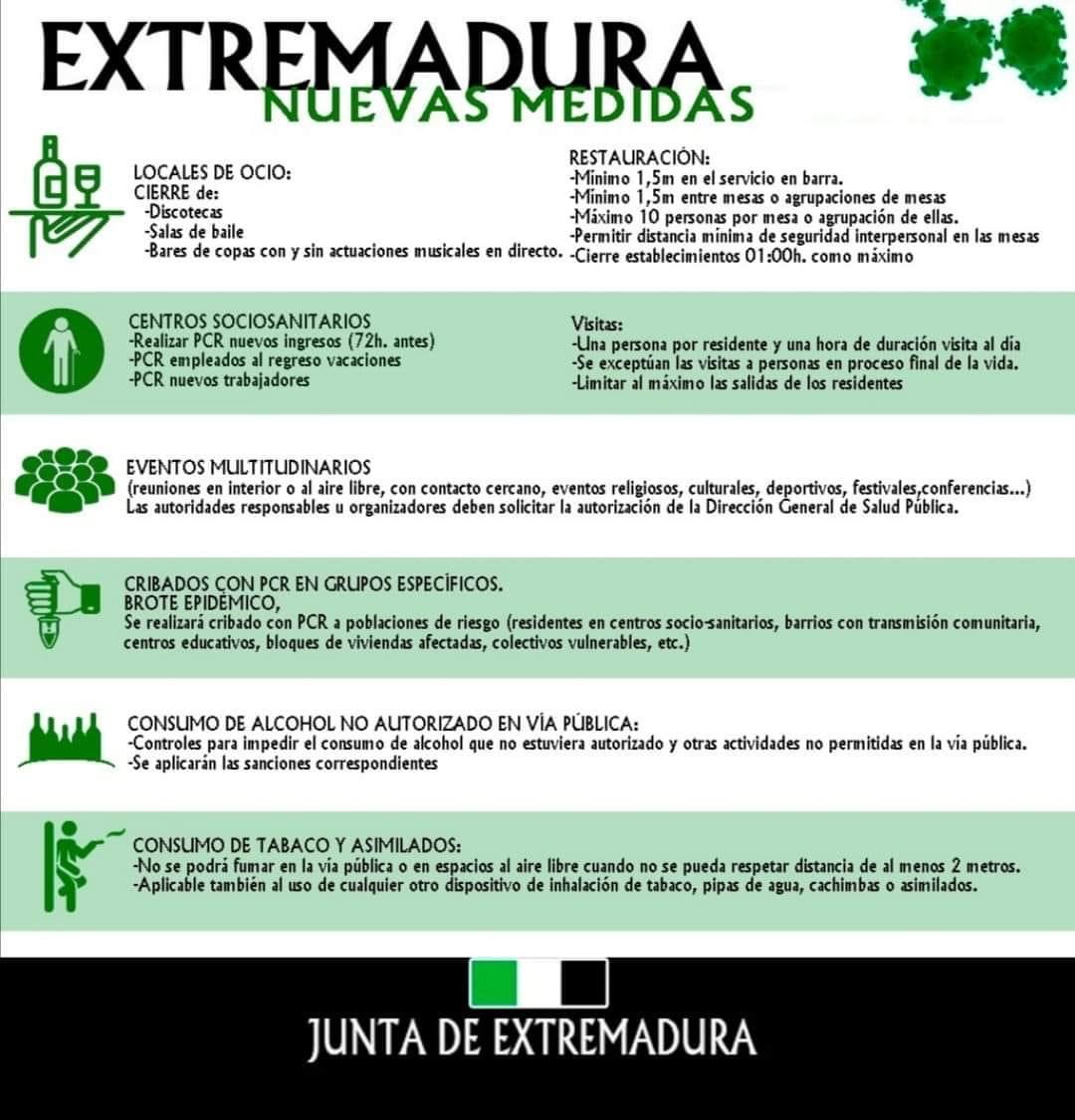 EXTREMADURA
NUEVAS MEDIDAS

LOCALES DE OCIO:
CIERRE de:
-Discotecas
-Salas de baile
-Bares de copas con y sin actuaciones musicales en directo.

RESTAURACIÓN:
-Mínimo 1,5m en el servicio en barra.
-Mínimo 1,5m entre mesas o agrupaciones de mesas
-Máximo 10 personas por mesa o agrupación de ellas.
-Permitir distancia mínima de seguridad interpersonal en las mesas
-Cierre establecimientos 01:00h. como máximo

CENTROS SOCIOSANITARIOS
-Realizar PCR nuevos ingresos (72h. antes)
-PCR empleados al regreso vacaciones
-PCR nuevos trabajadores

Visitas:
-Una persona por residente y una hora de duración visita al día
-Se exceptúan las visitas a personas en proceso final de la vida.
-Limitar al máximo las salidas de los residentes

EVENTOS MULTITUDINARIOS
(reuniones en interior o al aire libre, con contacto cercano, eventos religiosos, culturales, deportivos, festivales,conferencias...)
Las autoridades responsables u organizadores deben solicitar la autorización de la Dirección General de Salud Pública.

CRIBADOS CON PCR EN GRUPOS ESPECÍFICOS.
BROTE EPIDÉMICO,
Se realizará cribado con PCR a poblaciones de riesgo (residentes en centros socio-sanitarios, barrios con transmisión comunitaria, centros educativos, bloques de viviendas afectadas, colectivos vulnerables, etc.)

CONSUMO DE ALCOHOL NO AUTORIZADO EN VÍA PÚBLICA:
-Controles para impedir el consumo de alcohol que no estuviera autorizado y otras actividades no permitidas en la vía pública.
-Se aplicarán las sanciones correspondientes

CONSUMO DE TABACO Y ASIMILADOS:
-No se podrá fumar en la vía pública o en espacios al aire libre cuando no se pueda respetar distancia de al menos 2 metros.
-Aplicable también al uso de cualquier otro dispositivo de inhalación de tabaco, pipas de agua, cachimbas o asimilados.

JUNTA DE EXTREMADURA